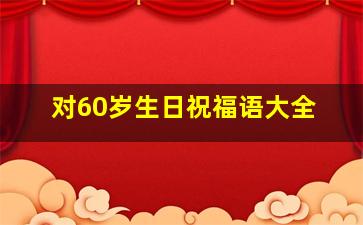 对60岁生日祝福语大全